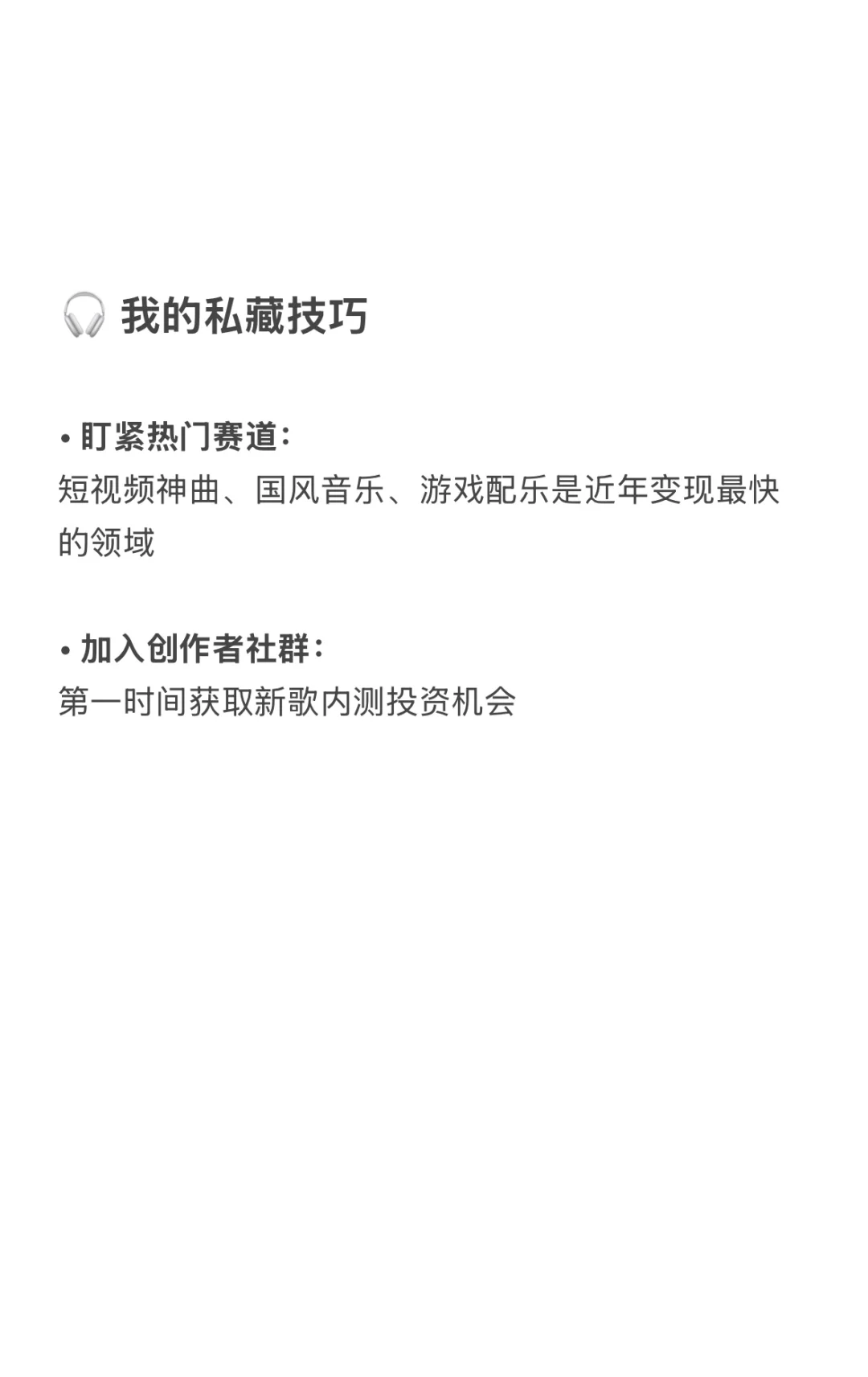 🎧 我的私藏技巧

• 盯紧热门赛道:
短视频神曲、国风音乐、游戏配乐是近年变现最快的领域

• 加入创作者社群:
第一时间获取新歌内测投资机会